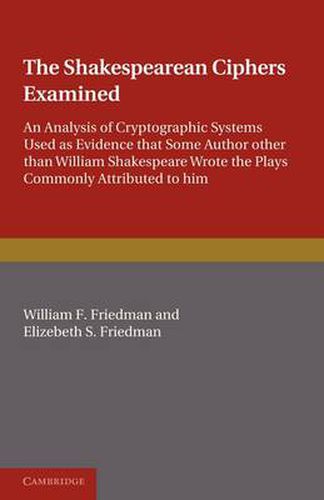 The Shakespearean Ciphers Examined

An Analysis of Cryptographic Systems Used as Evidence that Some Author other than William Shakespeare Wrote the Plays Commonly Attributed to him

William F. Friedman and Elizebeth S. Friedman

CAMBRIDGE